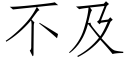 不及